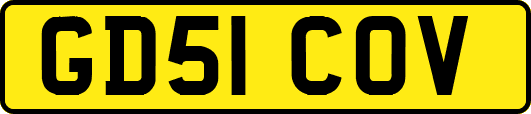 GD51 COV